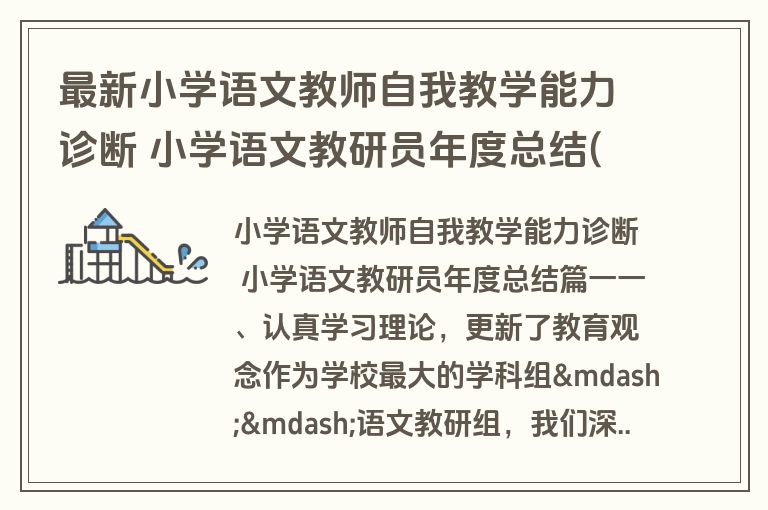 最新小学语文教师自我教学能力诊断 小学语文教研员年度总结(

小学语文教师自我教学能力诊断 小学语文教研员年度总结篇一一、认真学习理论，更新了教育观念作为学校最大的学科组&mdash;&mdash;语文教研组，我们深..